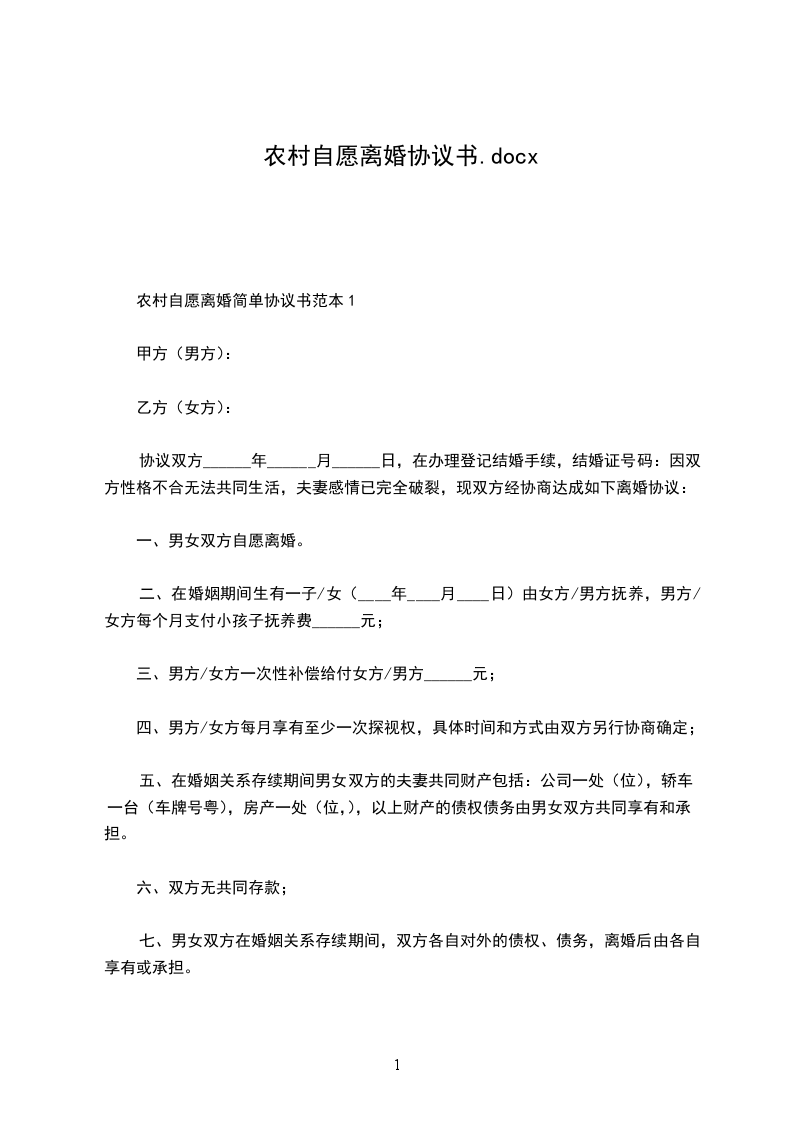 农村自愿离婚协议书.docx

农村自愿离婚简单协议书范本 1

甲方（男方）：

乙方（女方）：

协议双方______年______月______日，在办理登记结婚手续，结婚证号码：因双方性格不合无法共同生活，夫妻感情已完全破裂，现双方经协商达成如下离婚协议：

一、男女双方自愿离婚。

二、在婚姻期间生有一子/女（____年____月____日）由女方/男方抚养，男方/女方每个月支付小孩子抚养费______元；

三、男方/女方一次性补偿给付女方/男方______元；

四、男方/女方每月享有至少一次探视权，具体时间和方式由双方另行协商确定；

五、在婚姻关系存续期间男女双方的夫妻共同财产包括：公司一处（位），轿车一台（车牌号粤），房产一处（位,），以上财产的债权债务由男女双方共同享有和承担。

六、双方无共同存款；

七、男女双方在婚姻关系存续期间，双方各自对外的债权、债务，离婚后由各自享有或承担。

1